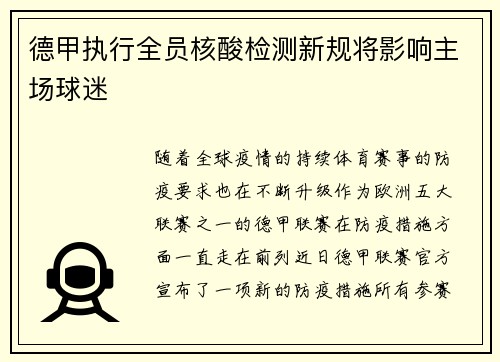 德甲执行全员核酸检测新规将影响主场球迷

随着全球疫情的持续体育赛事的防疫要求也在不断升级作为欧洲五大联赛之一的德甲联赛在防疫措施方面一直走在前列近日德甲联赛官方宣布了一项新的防疫措施所有参赛